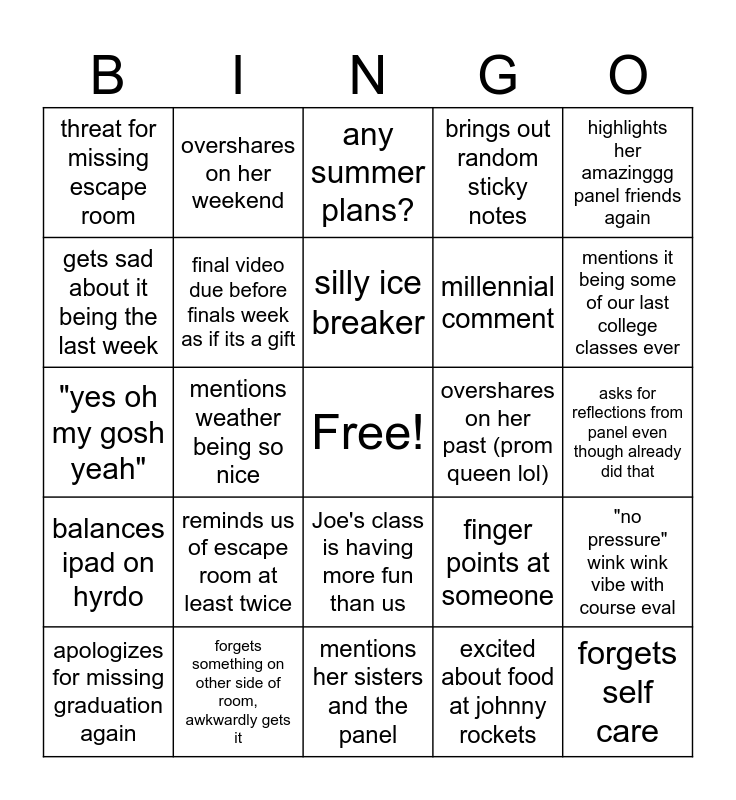 | B | I | N | G | O |
|---|---|---|---|---|
| threat for missing escape room | overshares on her weekend | any summer plans? | brings out random sticky notes | highlights her amazinggg panel friends again |
| gets sad about it being the last week | final video due before finals week as if its a gift | silly ice breaker | millennial comment | mentions it being some of our last college classes ever |
| "yes oh my gosh yeah" | mentions weather being so nice | Free! | overshares on her past (prom queen lol) | asks for reflections from panel even though already did that |
| balances ipad on hyrdo | reminds us of escape room at least twice | Joe's class is having more fun than us | finger points at someone | "no pressure" wink wink vibe with course eval |
| apologizes for missing graduation again | forgets something on other side of room, awkwardly gets it | mentions her sisters and the panel | excited about food at johnny rockets | forgets self care |